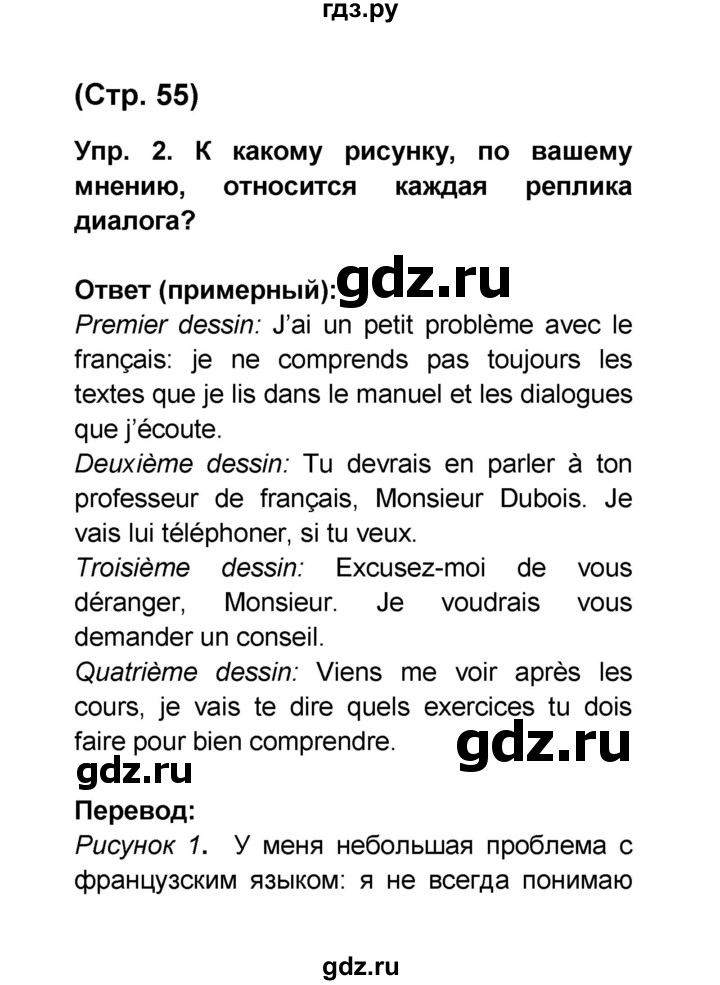 гдз.ру

(Стр. 55)

Упр. 2. К какому рисунку, по вашему мнению, относится каждая реплика диалога?

Ответ (примерный): gdz.ru

Premier dessin: J'ai un petit problème avec le français: je ne comprends pas toujours les textes que je lis dans le manuel et les dialogues que j'écoute.

Deuxième dessin: Tu devrais en parler à ton professeur de français, Monsieur Dubois. Je vais lui téléphoner, si tu veux.

Troisième dessin: Excusez-moi de vous déranger, Monsieur. Je voudrais vous demander un conseil.

Quatrième dessin: Viens me voir après les cours, je vais te dire quels exercices tu dois faire pour bien comprendre. gdz.ru

gdz.ru

Перевод:

Рисунок 1. У меня небольшая проблема с французским языком: я не всегда понимаю

gdz.ru